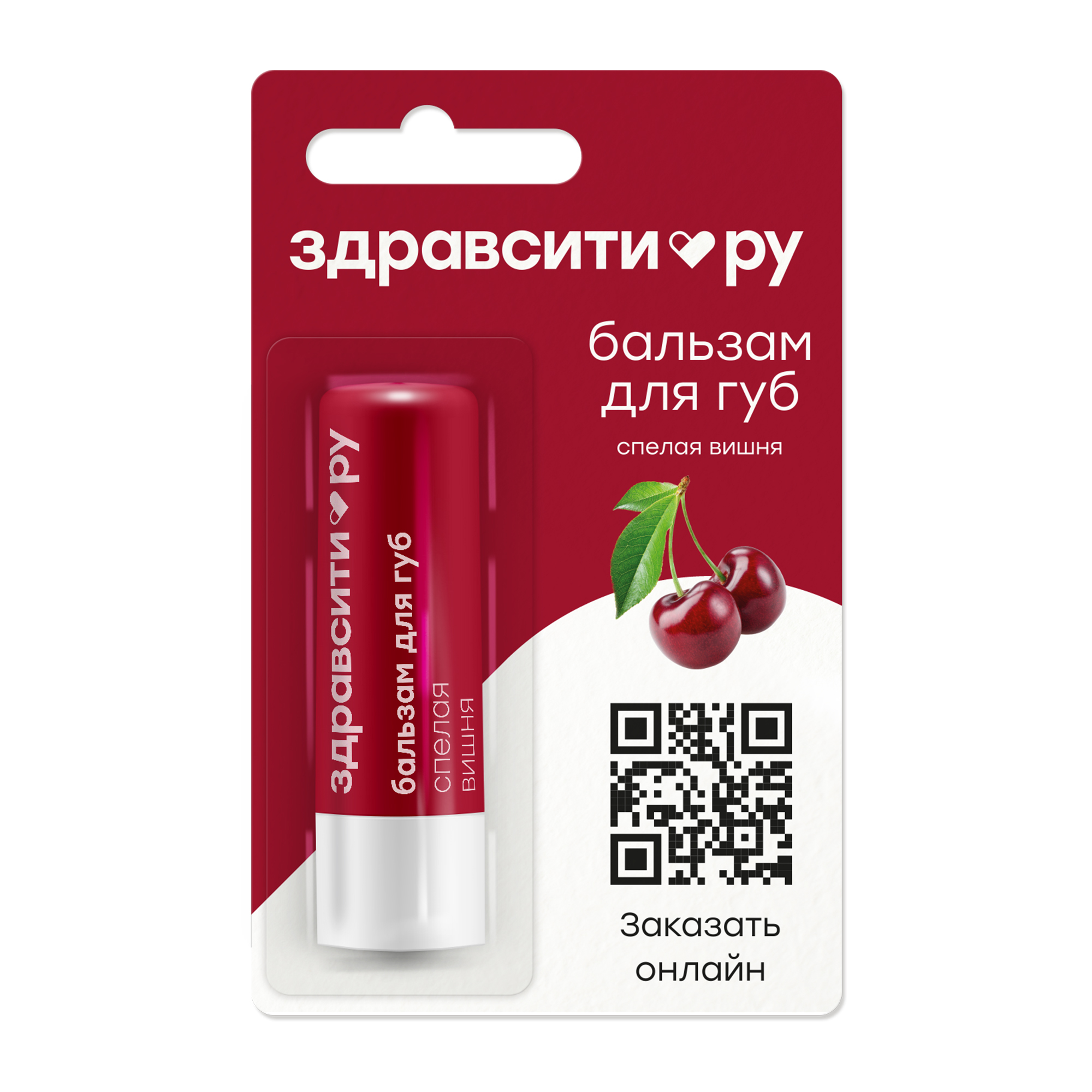 здравсити ру

бальзам для губ

спелая вишня

здравсити ру
бальзам для губ
спелая вишня

Заказать онлайн